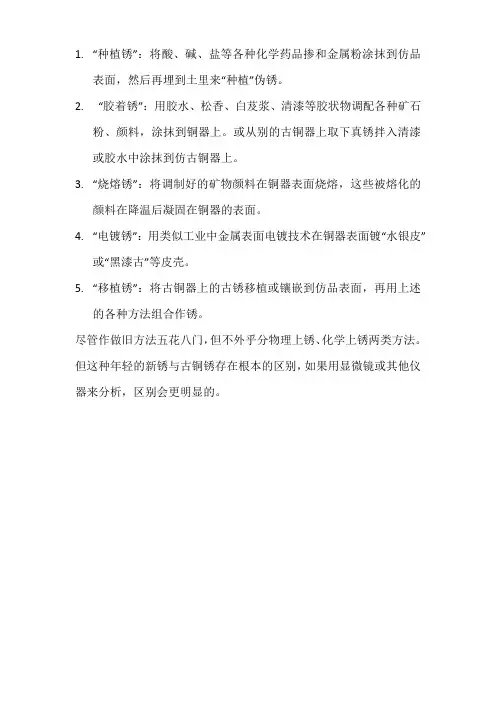 1. “种植锈”：将酸、碱、盐等各种化学药品掺和金属粉涂抹到仿品表面，然后再埋到土里来“种植”伪锈。

2. “胶着锈”：用胶水、松香、白芨浆、清漆等胶状物调配各种矿石粉、颜料，涂抹到铜器上。或从别的古铜器上取下真锈拌入清漆或胶水中涂抹到仿古铜器上。

3. “烧熔锈”：将调制好的矿物颜料在铜器表面烧熔，这些被熔化的颜料在降温后凝固在铜器的表面。

4. “电镀锈”：用类似工业中金属表面电镀技术在铜器表面镀“水银皮”或“黑漆古”等皮壳。

5. “移植锈”：将古铜器上的古锈移植或镶嵌到仿品表面，再用上述的各种方法组合作锈。

尽管作做旧方法五花八门，但不外乎分物理上锈、化学上锈两类方法。但这种年轻的新锈与古铜锈存在根本的区别，如果用显微镜或其他仪器来分析，区别会更明显的。